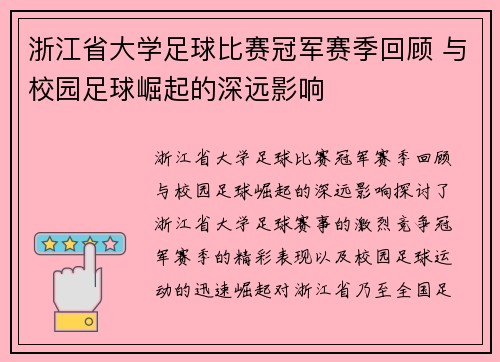 浙江省大学足球比赛冠军赛季回顾 与校园足球崛起的深远影响

浙江省大学足球比赛冠军赛季回顾与校园足球崛起的深远影响探讨了浙江省大学足球赛事的激烈竞争冠军赛季的精彩表现以及校园足球运动的迅速崛起对浙江省乃至全国足